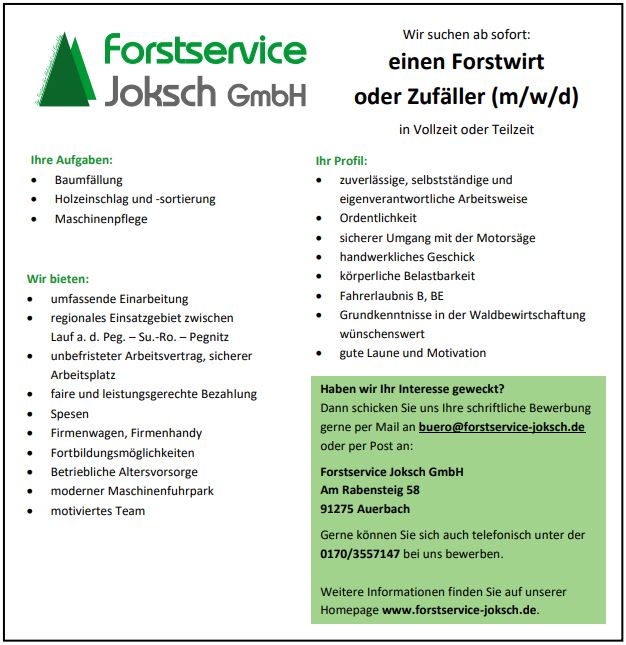 Forstservice
Joksch GmbH

Wir suchen ab sofort:

einen Forstwirt
oder Zufäller (m/w/d)

in Vollzeit oder Teilzeit

Ihre Aufgaben:
- Baumfällung
- Holzeinschlag und -sortierung
- Maschinenpflege

Wir bieten:
- umfassende Einarbeitung
- regionales Einsatzgebiet zwischen Lauf a. d. Peg. – Su.-Ro. – Pegnitz
- unbefristeter Arbeitsvertrag, sicherer Arbeitsplatz
- faire und leistungsgerechte Bezahlung
- Spesen
- Firmenwagen, Firmenhandy
- Fortbildungsmöglichkeiten
- Betriebliche Altersvorsorge
- moderner Maschinenfuhrpark
- motiviertes Team

Ihr Profil:
- zuverlässige, selbstständige und eigenverantwortliche Arbeitsweise
- Ordentlichkeit
- sicherer Umgang mit der Motorsäge
- handwerkliches Geschick
- körperliche Belastbarkeit
- Fahrerlaubnis B, BE
- Grundkenntnisse in der Waldbewirtschaftung wünschenswert
- gute Laune und Motivation

Haben wir Ihr Interesse geweckt?
Dann schicken Sie uns Ihre schriftliche Bewerbung gerne per Mail an buero@forstservice-joksch.de oder per Post an:

Forstservice Joksch GmbH
Am Rabensteig 58
91275 Auerbach

Gerne können Sie sich auch telefonisch unter der 0170/3557147 bei uns bewerben.

Weitere Informationen finden Sie auf unserer Homepage www.forstservice-joksch.de.